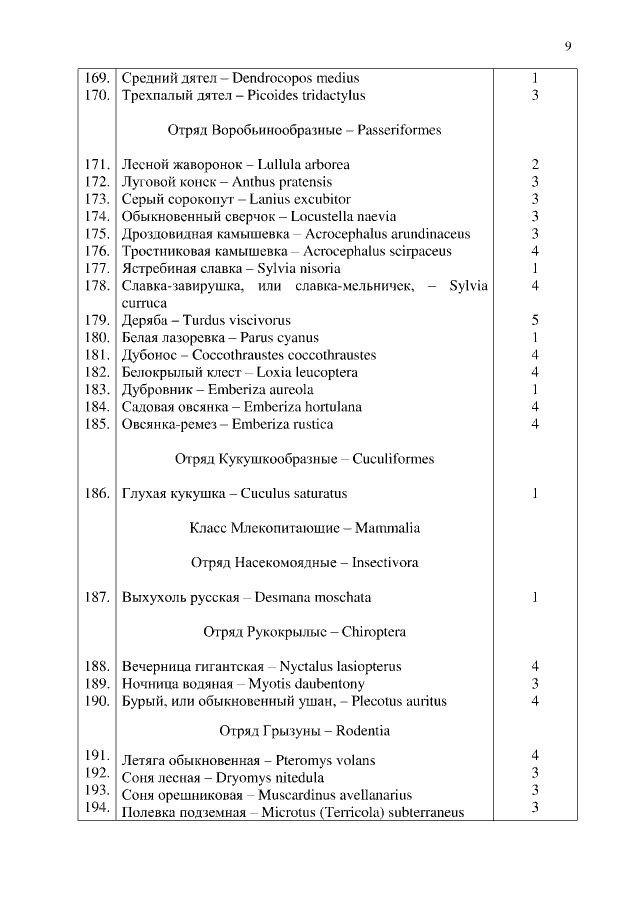 9

| | | |
|---|---|---|
| 169. | Средний дятел – Dendrocopos medius | 1 |
| 170. | Трехпалый дятел – Picoides tridactylus | 3 |
| | Отряд Воробьинообразные – Passeriformes | |
| 171. | Лесной жаворонок – Lullula arborea | 2 |
| 172. | Луговой конек – Anthus pratensis | 3 |
| 173. | Серый сорокопут – Lanius excubitor | 3 |
| 174. | Обыкновенный сверчок – Locustella naevia | 3 |
| 175. | Дроздовидная камышевка – Acrocephalus arundinaceus | 3 |
| 176. | Тростниковая камышевка – Acrocephalus scirpaceus | 4 |
| 177. | Ястребиная славка – Sylvia nisoria | 1 |
| 178. | Славка-завирушка, или славка-мельничек, – Sylvia curruca | 4 |
| 179. | Деряба – Turdus viscivorus | 5 |
| 180. | Белая лазоревка – Parus cyanus | 1 |
| 181. | Дубонос – Coccothraustes coccothraustes | 4 |
| 182. | Белокрылый клест – Loxia leucoptera | 4 |
| 183. | Дубровник – Emberiza aureola | 1 |
| 184. | Садовая овсянка – Emberiza hortulana | 4 |
| 185. | Овсянка-ремез – Emberiza rustica | 4 |
| | Отряд Кукушкообразные – Cuculiformes | |
| 186. | Глухая кукушка – Cuculus saturatus | 1 |
| | Класс Млекопитающие – Mammalia | |
| | Отряд Насекомоядные – Insectivora | |
| 187. | Выхухоль русская – Desmana moschata | 1 |
| | Отряд Рукокрылые – Chiroptera | |
| 188. | Вечерница гигантская – Nyctalus lasiopterus | 4 |
| 189. | Ночница водяная – Myotis daubentony | 3 |
| 190. | Бурый, или обыкновенный ушан, – Plecotus auritus | 4 |
| | Отряд Грызуны – Rodentia | |
| 191. | Летяга обыкновенная – Pteromys volans | 4 |
| 192. | Соня лесная – Dryomys nitedula | 3 |
| 193. | Соня орешниковая – Muscardinus avellanarius | 3 |
| 194. | Полевка подземная – Microtus (Terricola) subterraneus | 3 |